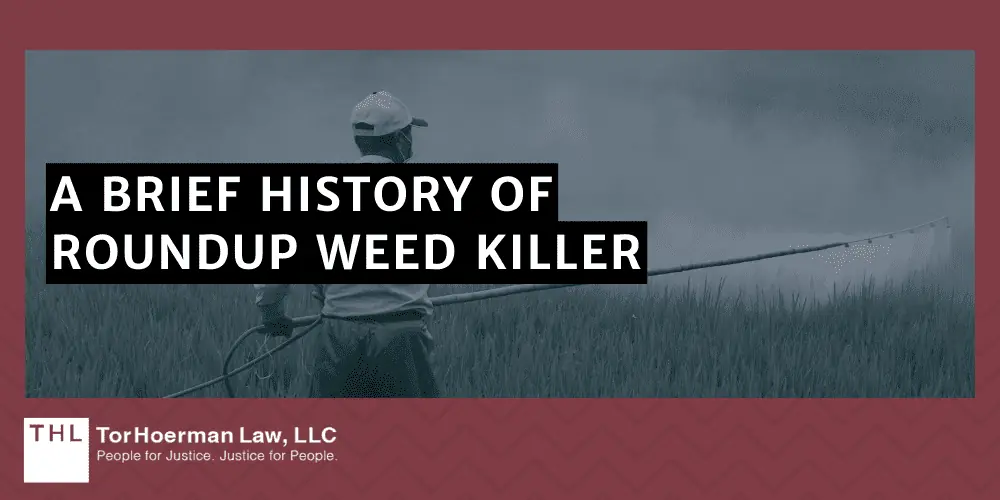 A BRIEF HISTORY OF ROUNDUP WEED KILLER

THL TorHoerman Law, LLC
People for Justice. Justice for People.